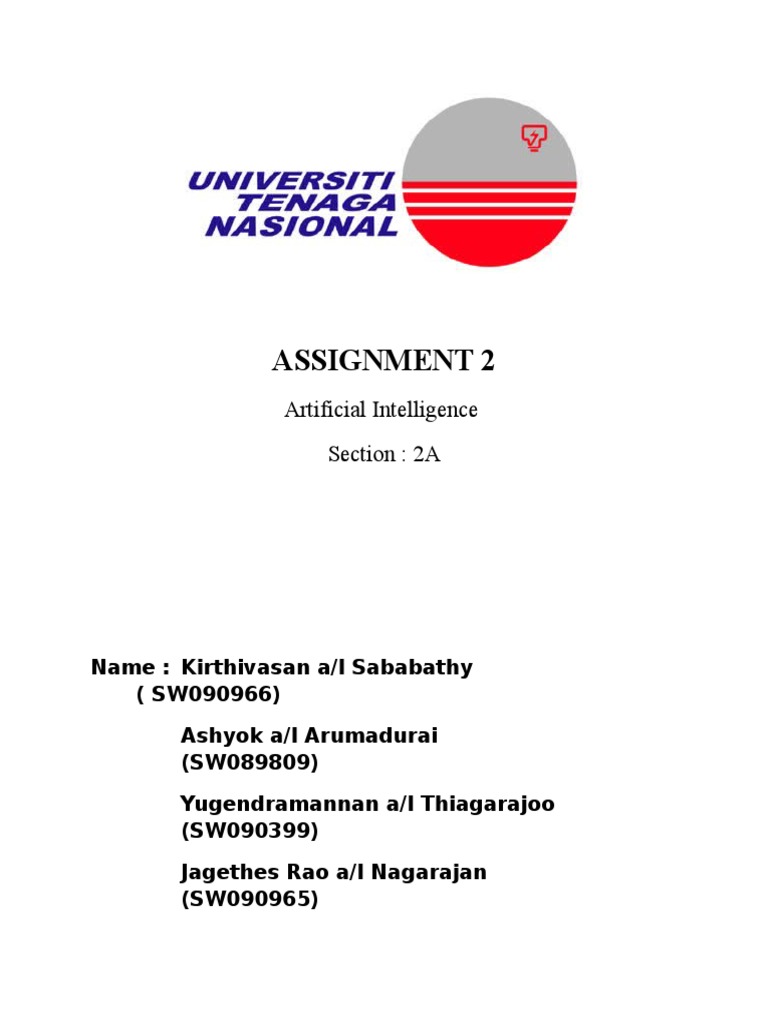 UNIVERSITI TENAGA NASIONAL

ASSIGNMENT 2

Artificial Intelligence

Section : 2A

Name : Kirthivasan a/l Sababathy ( SW090966)

Ashyok a/l Arumadurai (SW089809)

Yugendramannan a/l Thiagarajoo (SW090399)

Jagethes Rao a/l Nagarajan (SW090965)